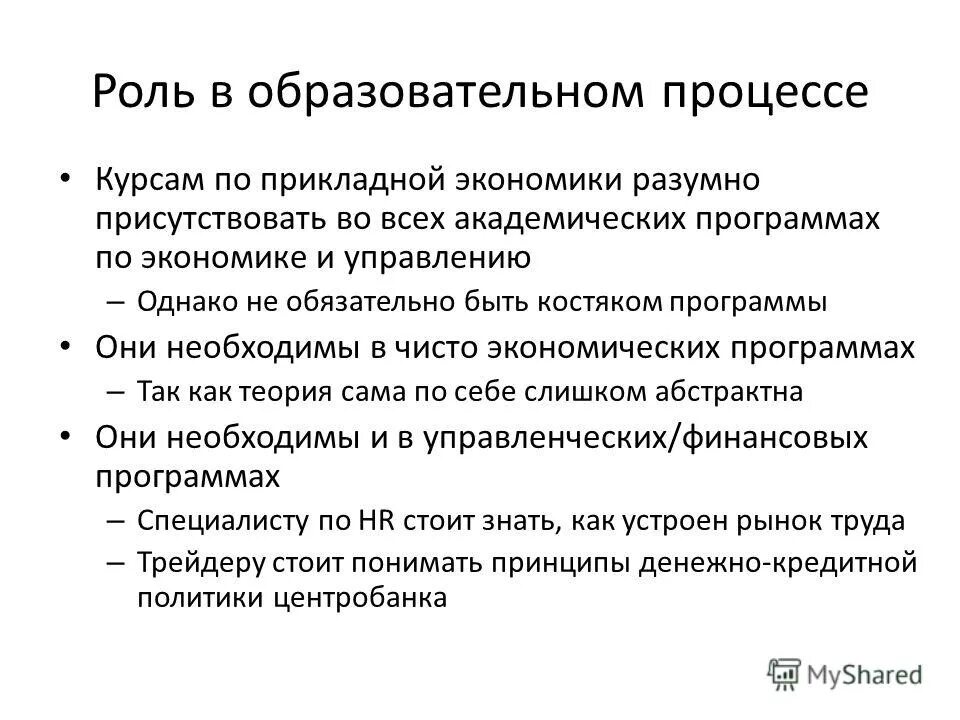 Роль в образовательном процессе

• Курсам по прикладной экономики разумно присутствовать во всех академических программах по экономике и управлению
  – Однако не обязательно быть костяком программы
• Они необходимы в чисто экономических программах
  – Так как теория сама по себе слишком абстрактна
• Они необходимы и в управленческих/финансовых программах
  – Специалисту по HR стоит знать, как устроен рынок труда
  – Трейдеру стоит понимать принципы денежно-кредитной политики центробанка

MyShared